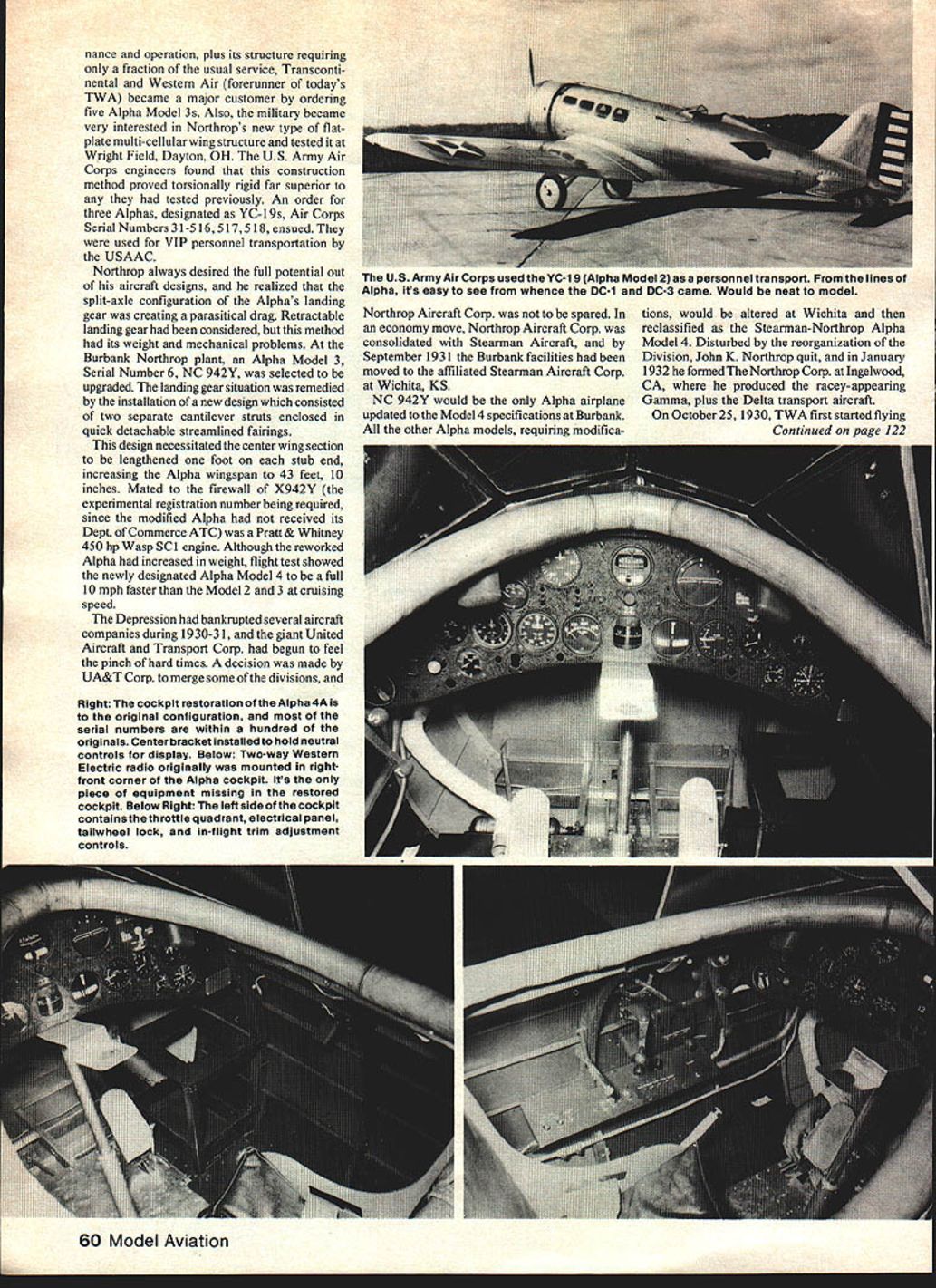 nance and operation, plus its structure requiring only a fraction of the usual service, Transcontinental and Western Air (forerunner of today's TWA) became a major customer by ordering five Alpha Model 3s. Also, the military became very interested in Northrop's new type of flat-plate multi-cellular wing structure and tested it at Wright Field, Dayton, OH. The U.S. Army Air Corps engineers found that this construction method proved torsionally rigid far superior to any they had tested previously. An order for three Alphas, designated as YC-19s, Air Corps Serial Numbers 31-516, 517, 518, ensued. They were used for VIP personnel transportation by the USAAC.

Northrop always desired the full potential out of his aircraft designs, and he realized that the split-axle configuration of the Alpha's landing gear was creating a parasitical drag. Retractable landing gear had been considered, but this method had its weight and mechanical problems. At the Burbank Northrop plant, an Alpha Model 3, Serial Number 6, NC 942Y, was selected to be upgraded. The landing gear situation was remedied by the installation of a new design which consisted of two separate cantilever struts enclosed in quick detachable streamlined fairings.

This design necessitated the center wing section to be lengthened one foot on each stub end, increasing the Alpha wingspan to 43 feet, 10 inches. Mated to the firewall of X942Y (the experimental registration number being required, since the modified Alpha had not received its Dept. of Commerce ATC) was a Pratt & Whitney 450 hp Wasp SC1 engine. Although the reworked Alpha had increased in weight, flight test showed the newly designated Alpha Model 4 to be a full 10 mph faster than the Model 2 and 3 at cruising speed.

The Depression had bankrupted several aircraft companies during 1930-31, and the giant United Aircraft and Transport Corp. had begun to feel the pinch of hard times. A decision was made by UA&T Corp. to merge some of the divisions, and

Right: The cockpit restoration of the Alpha 4A is to the original configuration, and most of the serial numbers are within a hundred of the originals. Center bracket installed to hold neutral controls for display. Below: Two-way Western Electric radio originally was mounted in right-front corner of the Alpha cockpit. It's the only piece of equipment missing in the restored cockpit. Below Right: The left side of the cockpit contains the throttle quadrant, electrical panel, tailwheel lock, and in-flight trim adjustment controls.

The U.S. Army Air Corps used the YC-19 (Alpha Model 2) as a personnel transport. From the lines of Alpha, it's easy to see from whence the DC-1 and DC-3 came. Would be neat to model.

Northrop Aircraft Corp. was not to be spared. In an economy move, Northrop Aircraft Corp. was consolidated with Stearman Aircraft, and by September 1931 the Burbank facilities had been moved to the affiliated Stearman Aircraft Corp. at Wichita, KS.

NC 942Y would be the only Alpha airplane updated to the Model 4 specifications at Burbank. All the other Alpha models, requiring modifications, would be altered at Wichita and then reclassified as the Stearman-Northrop Alpha Model 4. Disturbed by the reorganization of the Division, John K. Northrop quit, and in January 1932 he formed The Northrop Corp. at Ingelwood, CA, where he produced the racey-appearing Gamma, plus the Delta transport aircraft.

On October 25, 1930, TWA first started flying

Continued on page 122

60 Model Aviation